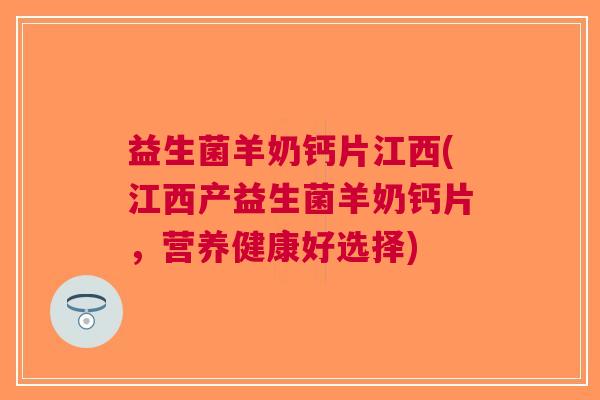 益生菌羊奶钙片江西(江西产益生菌羊奶钙片，营养健康好选择)